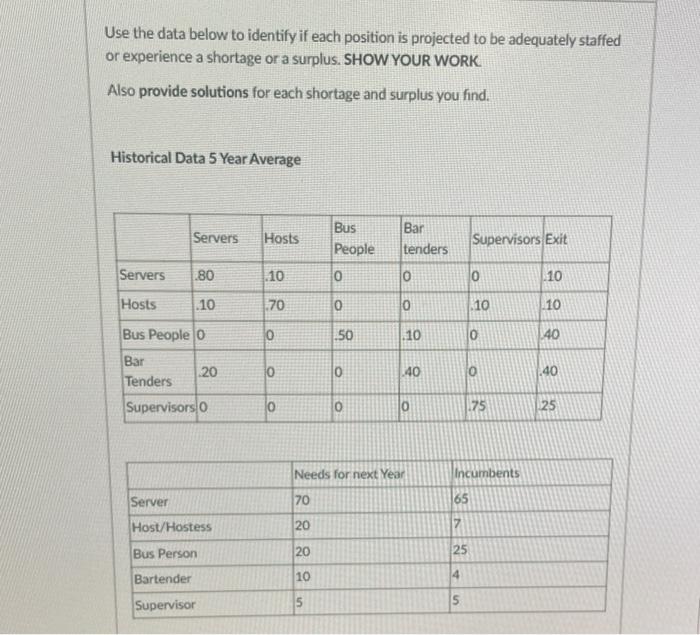 Use the data below to identify if each position is projected to be adequately staffed or experience a shortage or a surplus. SHOW YOUR WORK.

Also provide solutions for each shortage and surplus you find.

Historical Data 5 Year Average

| | Servers | Hosts | Bus People | Bar tenders | Supervisors | Exit |
|---|---|---|---|---|---|---|
| Servers | .80 | .10 | 0 | 0 | 0 | .10 |
| Hosts | .10 | .70 | 0 | 0 | .10 | .10 |
| Bus People | 0 | 0 | .50 | .10 | 0 | .40 |
| Bar Tenders | .20 | 0 | 0 | .40 | 0 | .40 |
| Supervisors | 0 | 0 | 0 | 0 | .75 | .25 |

| | Needs for next Year | Incumbents |
|---|---|---|
| Server | 70 | 65 |
| Host/Hostess | 20 | 7 |
| Bus Person | 20 | 25 |
| Bartender | 10 | 4 |
| Supervisor | 5 | 5 |